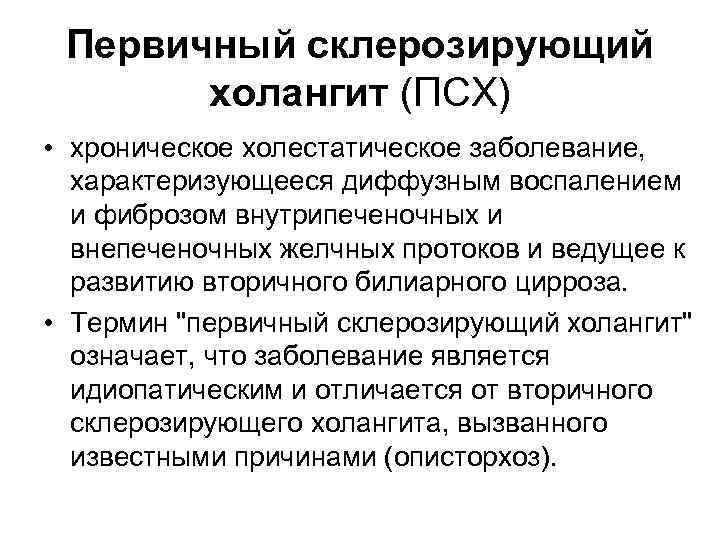 Первичный склерозирующий холангит (ПСХ)

• хроническое холестатическое заболевание, характеризующееся диффузным воспалением и фиброзом внутрипеченочных и внепеченочных желчных протоков и ведущее к развитию вторичного билиарного цирроза.

• Термин "первичный склерозирующий холангит" означает, что заболевание является идиопатическим и отличается от вторичного склерозирующего холангита, вызванного известными причинами (описторхоз).